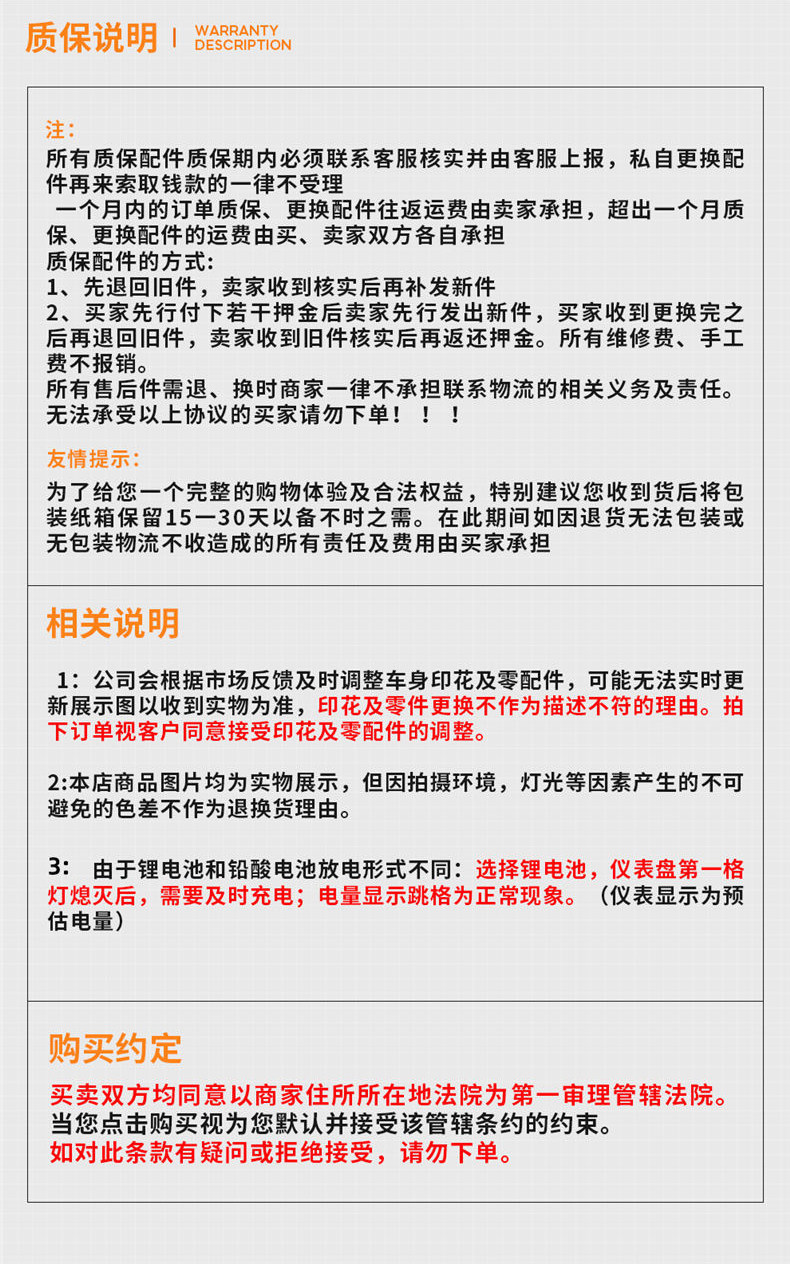 质保说明 | WARRANTY DESCRIPTION

注：
所有质保配件质保期内必须联系客服核实并由客服上报，私自更换配件再来索取钱款的一律不受理
一个月内的订单质保、更换配件往返运费由卖家承担，超出一个月质保、更换配件的运费由买、卖家双方各自承担
质保配件的方式：
1、先退回旧件，卖家收到核实后再补发新件
2、买家先行付下若干押金后卖家先行发出新件，买家收到更换完之后再退回旧件，卖家收到旧件核实后再返还押金。所有维修费、手工费不报销。
所有售后件需退、换时商家一律不承担联系物流的相关义务及责任。
无法承受以上协议的买家请勿下单！！！

友情提示：
为了给您一个完整的购物体验及合法权益，特别建议您收到货后将包装纸箱保留15一30天以备不时之需。在此期间如因退货无法包装或无包装物流不收造成的所有责任及费用由买家承担

相关说明

1：公司会根据市场反馈及时调整车身印花及零配件，可能无法实时更新展示图以收到实物为准，印花及零件更换不作为描述不符的理由。拍下订单视客户同意接受印花及零配件的调整。

2:本店商品图片均为实物展示，但因拍摄环境，灯光等因素产生的不可避免的色差不作为退换货理由。

3: 由于锂电池和铅酸电池放电形式不同：选择锂电池，仪表盘第一格灯熄灭后，需要及时充电；电量显示跳格为正常现象。（仪表显示为预估电量）

购买约定

买卖双方均同意以商家住所所在地法院为第一审理管辖法院。
当您点击购买视为您默认并接受该管辖条约的约束。
如对此条款有疑问或拒绝接受，请勿下单。